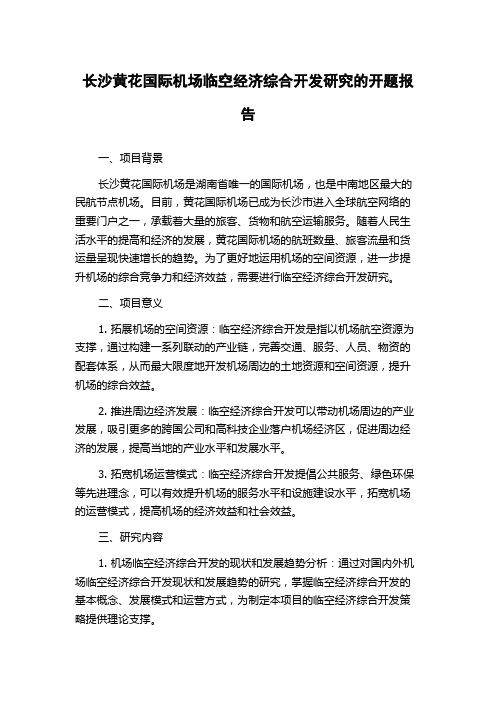 长沙黄花国际机场临空经济综合开发研究的开题报告

一、项目背景

长沙黄花国际机场是湖南省唯一的国际机场，也是中南地区最大的民航节点机场。目前，黄花国际机场已成为长沙市进入全球航空网络的重要门户之一，承载着大量的旅客、货物和航空运输服务。随着人民生活水平的提高和经济的发展，黄花国际机场的航班数量、旅客流量和货运量呈现快速增长的趋势。为了更好地运用机场的空间资源，进一步提升机场的综合竞争力和经济效益，需要进行临空经济综合开发研究。

二、项目意义

1. 拓展机场的空间资源：临空经济综合开发是指以机场航空资源为支撑，通过构建一系列联动的产业链，完善交通、服务、人员、物资的配套体系，从而最大限度地开发机场周边的土地资源和空间资源，提升机场的综合效益。

2. 推进周边经济发展：临空经济综合开发可以带动机场周边的产业发展，吸引更多的跨国公司和高科技企业落户机场经济区，促进周边经济的发展，提高当地的产业水平和发展水平。

3. 拓宽机场运营模式：临空经济综合开发提倡公共服务、绿色环保等先进理念，可以有效提升机场的服务水平和设施建设水平，拓宽机场的运营模式，提高机场的经济效益和社会效益。

三、研究内容

1. 机场临空经济综合开发的现状和发展趋势分析：通过对国内外机场临空经济综合开发现状和发展趋势的研究，掌握临空经济综合开发的基本概念、发展模式和运营方式，为制定本项目的临空经济综合开发策略提供理论支撑。